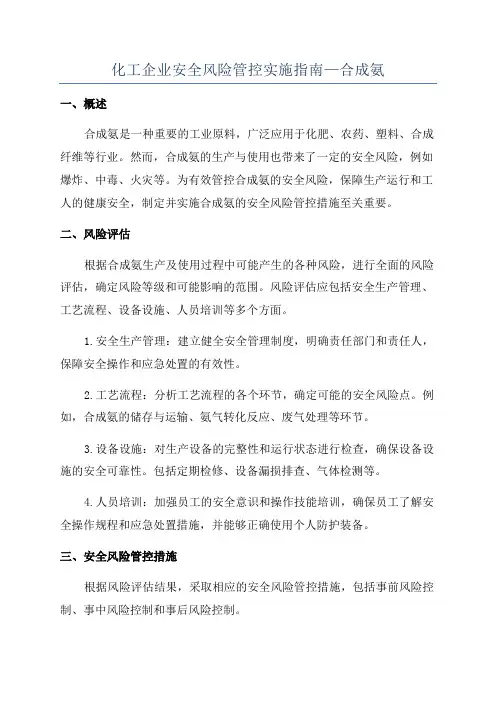 化工企业安全风险管控实施指南—合成氨

一、概述

合成氨是一种重要的工业原料，广泛应用于化肥、农药、塑料、合成纤维等行业。然而，合成氨的生产与使用也带来了一定的安全风险，例如爆炸、中毒、火灾等。为有效管控合成氨的安全风险，保障生产运行和工人的健康安全，制定并实施合成氨的安全风险管控措施至关重要。

二、风险评估

根据合成氨生产及使用过程中可能产生的各种风险，进行全面的风险评估，确定风险等级和可能影响的范围。风险评估应包括安全生产管理、工艺流程、设备设施、人员培训等多个方面。

1.安全生产管理：建立健全安全管理制度，明确责任部门和责任人，保障安全操作和应急处置的有效性。

2.工艺流程：分析工艺流程的各个环节，确定可能的安全风险点。例如，合成氨的储存与运输、氨气转化反应、废气处理等环节。

3.设备设施：对生产设备的完整性和运行状态进行检查，确保设备设施的安全可靠性。包括定期检修、设备漏损排查、气体检测等。

4.人员培训：加强员工的安全意识和操作技能培训，确保员工了解安全操作规程和应急处置措施，并能够正确使用个人防护装备。

三、安全风险管控措施

根据风险评估结果，采取相应的安全风险管控措施，包括事前风险控制、事中风险控制和事后风险控制。